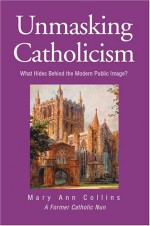 Unmasking Catholicism

What Hides Behind the Modern Public Image?

Mary Ann Collins

A Former Catholic Nun